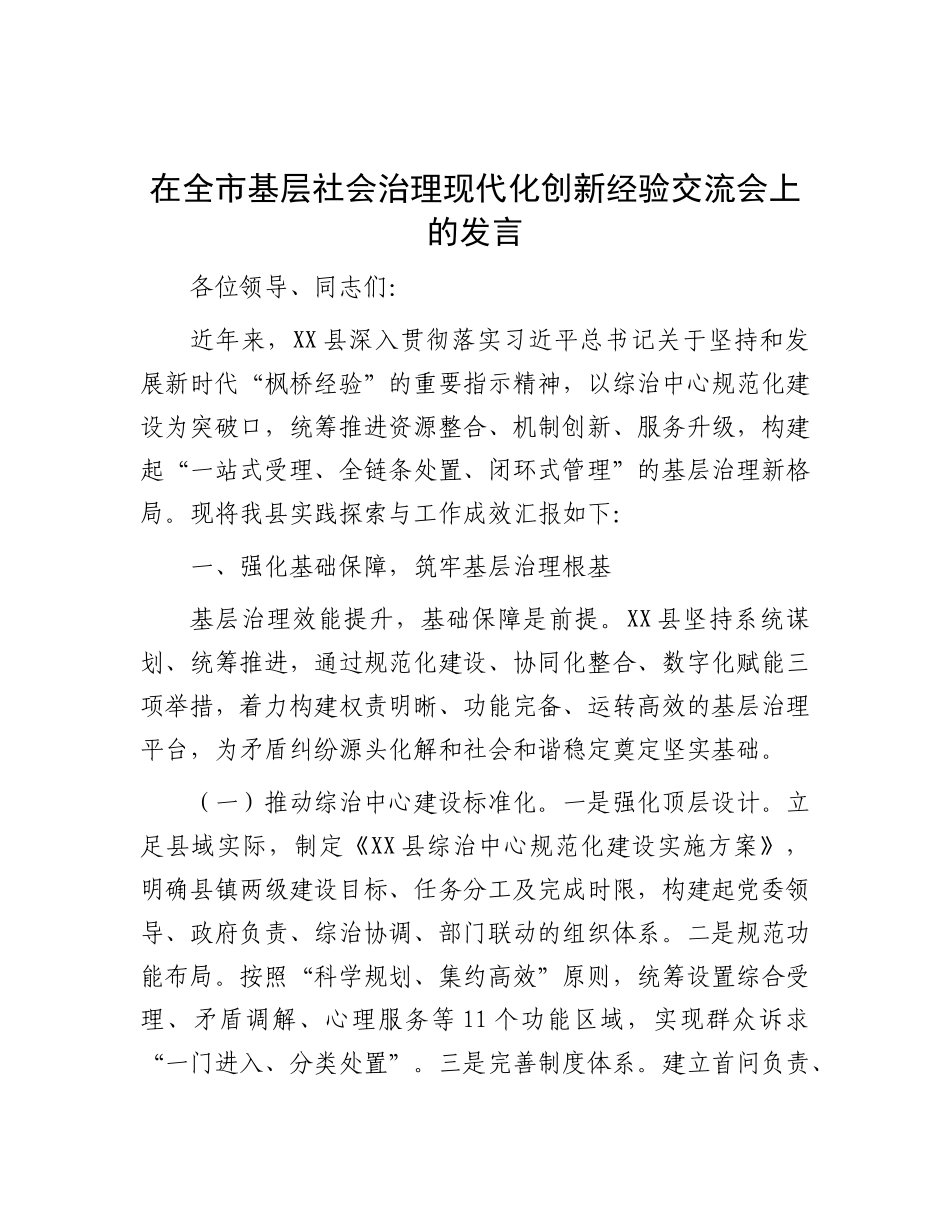 在全市基层社会治理现代化创新经验交流会上的发言

各位领导、同志们:

近年来，XX县深入贯彻落实习近平总书记关于坚持和发展新时代“枫桥经验”的重要指示精神，以综治中心规范化建设为突破口，统筹推进资源整合、机制创新、服务升级，构建起“一站式受理、全链条处置、闭环式管理”的基层治理新格局。现将我县实践探索与工作成效汇报如下:

一、强化基础保障，筑牢基层治理根基

基层治理效能提升，基础保障是前提。XX县坚持系统谋划、统筹推进，通过规范化建设、协同化整合、数字化赋能三项举措，着力构建权责明晰、功能完备、运转高效的基层治理平台，为矛盾纠纷源头化解和社会和谐稳定奠定坚实基础。

（一）推动综治中心建设标准化。一是强化顶层设计。立足县域实际，制定《XX县综治中心规范化建设实施方案》，明确县镇两级建设目标、任务分工及完成时限，构建起党委领导、政府负责、综治协调、部门联动的组织体系。二是规范功能布局。按照“科学规划、集约高效”原则，统筹设置综合受理、矛盾调解、心理服务等11个功能区域，实现群众诉求“一门进入、分类处置”。三是完善制度体系。建立首问负责、